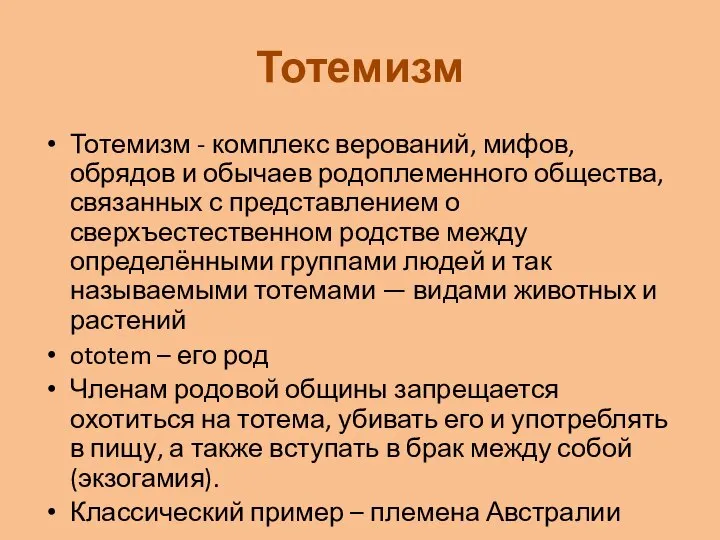 Тотемизм

• Тотемизм - комплекс верований, мифов, обрядов и обычаев родоплеменного общества, связанных с представлением о сверхъестественном родстве между определёнными группами людей и так называемыми тотемами — видами животных и растений
• ototem – его род
• Членам родовой общины запрещается охотиться на тотема, убивать его и употреблять в пищу, а также вступать в брак между собой (экзогамия).
• Классический пример – племена Австралии